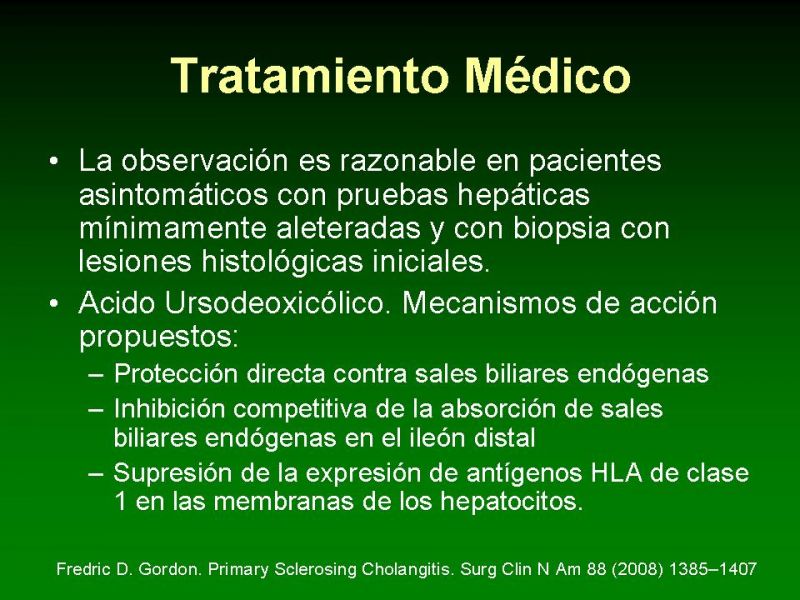 Tratamiento Médico

• La observación es razonable en pacientes asintomáticos con pruebas hepáticas mínimamente aleteradas y con biopsia con lesiones histológicas iniciales.

• Acido Ursodeoxicólico. Mecanismos de acción propuestos:
– Protección directa contra sales biliares endógenas
– Inhibición competitiva de la absorción de sales biliares endógenas en el ileón distal
– Supresión de la expresión de antígenos HLA de clase 1 en las membranas de los hepatocitos.

Fredric D. Gordon. Primary Sclerosing Cholangitis. Surg Clin N Am 88 (2008) 1385–1407